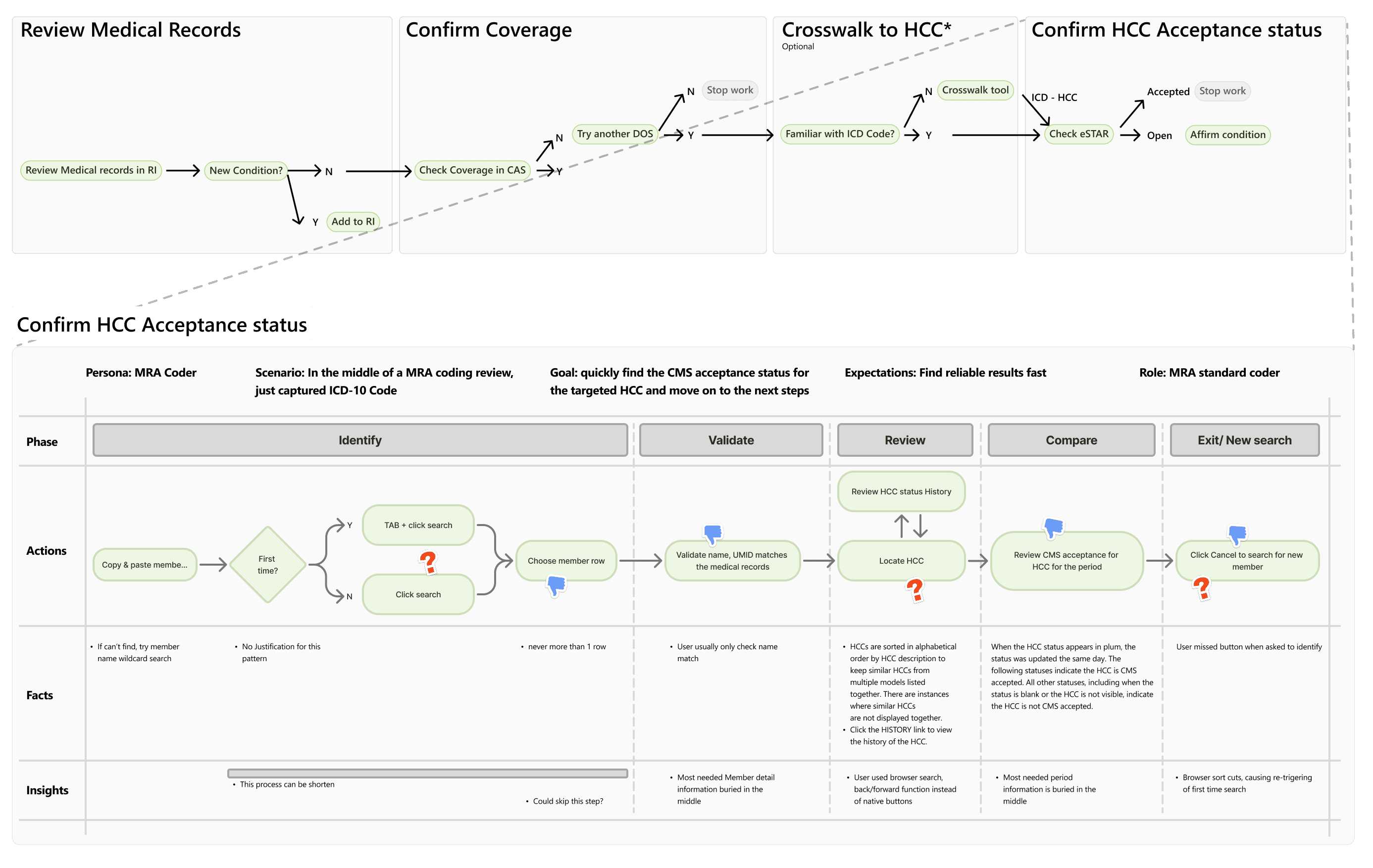 Review Medical Records

Review Medical records in RI
New Condition?
N
Y
Add to RI

Confirm Coverage

Check Coverage in CAS
N
Y
Try another DOS
N
Stop work
Y

Crosswalk to HCC*
Optional

Familiar with ICD Code?
N
Crosswalk tool
Y

Confirm HCC Acceptance status

ICD - HCC
Check eSTAR
Accepted
Stop work
Open
Affirm condition

Confirm HCC Acceptance status

Persona: MRA Coder

Scenario: In the middle of a MRA coding review, just captured ICD-10 Code

Goal: quickly find the CMS acceptance status for the targeted HCC and move on to the next steps

Expectations: Find reliable results fast

Role: MRA standard coder

Phase
Identify
Validate
Review
Compare
Exit/ New search

Actions
Copy & paste membe...
First time?
Y
TAB + click search
N
Click search
Choose member row
Validate name, UMID matches the medical records
Review HCC status History
Locate HCC
Review CMS acceptance for HCC for the period
Click Cancel to search for new member

Facts
• If can't find, try member name wildcard search
• No Justification for this pattern
• never more than 1 row
• User usually only check name match
• HCCs are sorted in alphabetical order by HCC description to keep similar HCCs from multiple models listed together. There are instances where similar HCCs are not displayed together.
• Click the HISTORY link to view the history of the HCC.
When the HCC status appears in plum, the status was updated the same day. The following statuses indicate the HCC is CMS accepted. All other statuses, including when the status is blank or the HCC is not visible, indicate the HCC is not CMS accepted.
User missed button when asked to identify

Insights
• This process can be shorten
• Could skip this step?
• Most needed Member detail information buried in the middle
• User used browser search, back/forward function instead of native buttons
• Most needed period information is buried in the middle
• Browser sort cuts, causing re-trigering of first time search